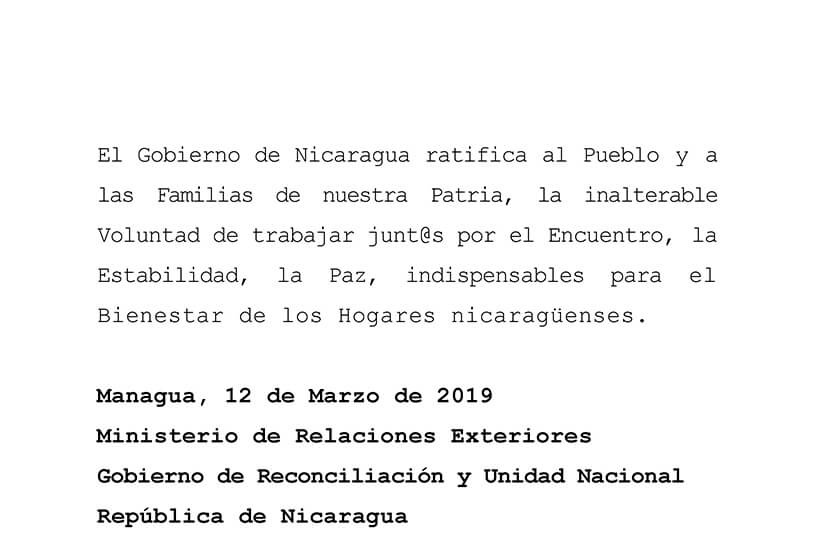 El Gobierno de Nicaragua ratifica al Pueblo y a las Familias de nuestra Patria, la inalterable Voluntad de trabajar junt@s por el Encuentro, la Estabilidad, la Paz, indispensables para el Bienestar de los Hogares nicaragüenses.

Managua, 12 de Marzo de 2019
Ministerio de Relaciones Exteriores
Gobierno de Reconciliación y Unidad Nacional
República de Nicaragua